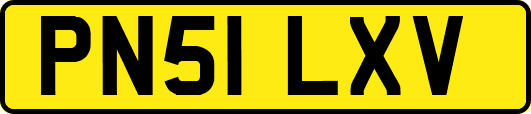 PN51 LXV